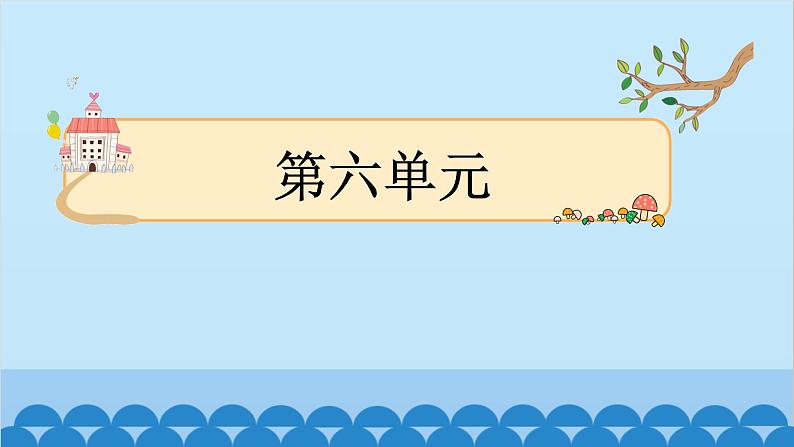 第六单元